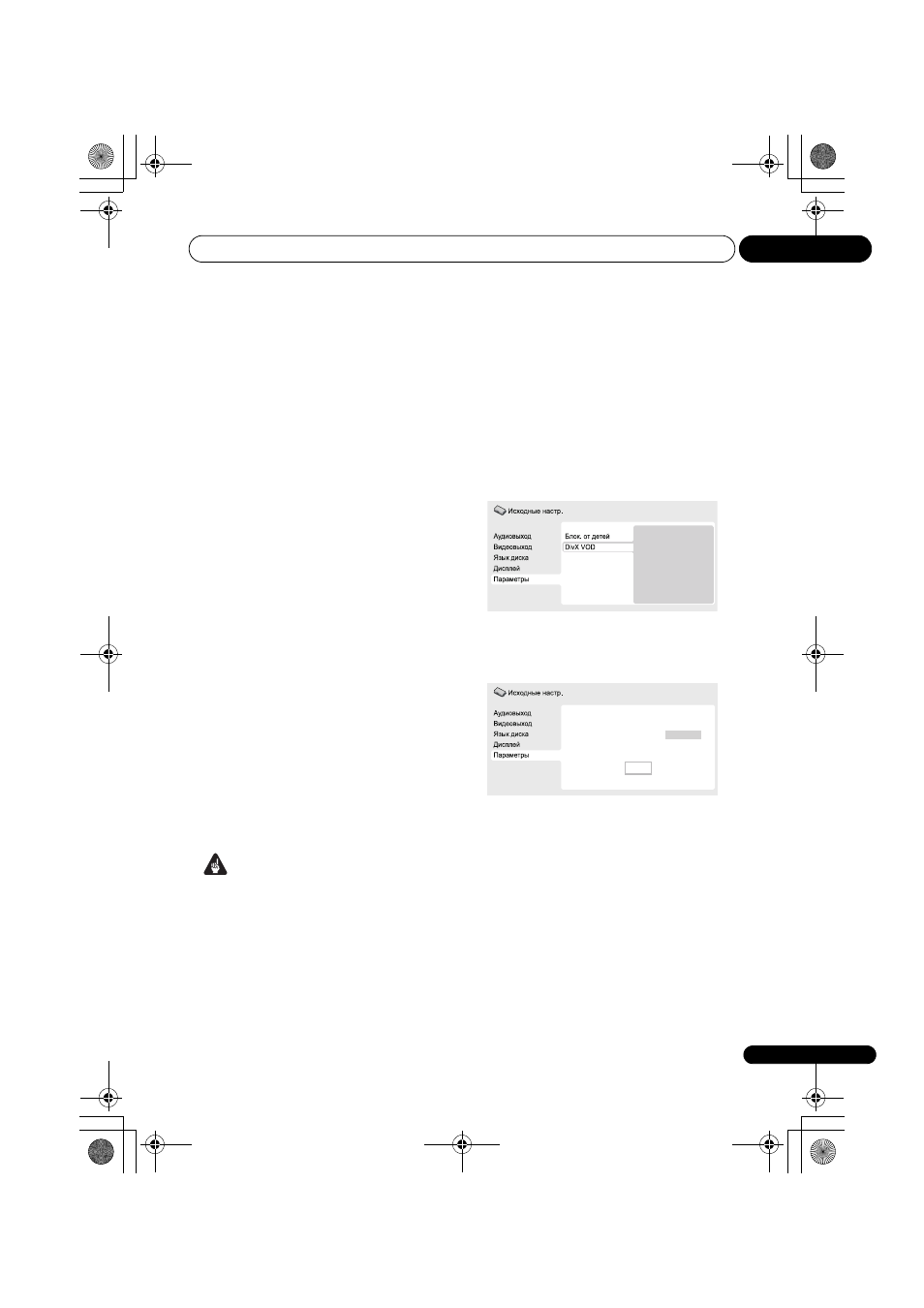 Исходные настр.

Аудиовыход
Видеовыход
Язык диска
Дисплей
Параметры

Блок. от детей
DivX VOD

Исходные настр.

Аудиовыход
Видеовыход
Язык диска
Дисплей
Параметры